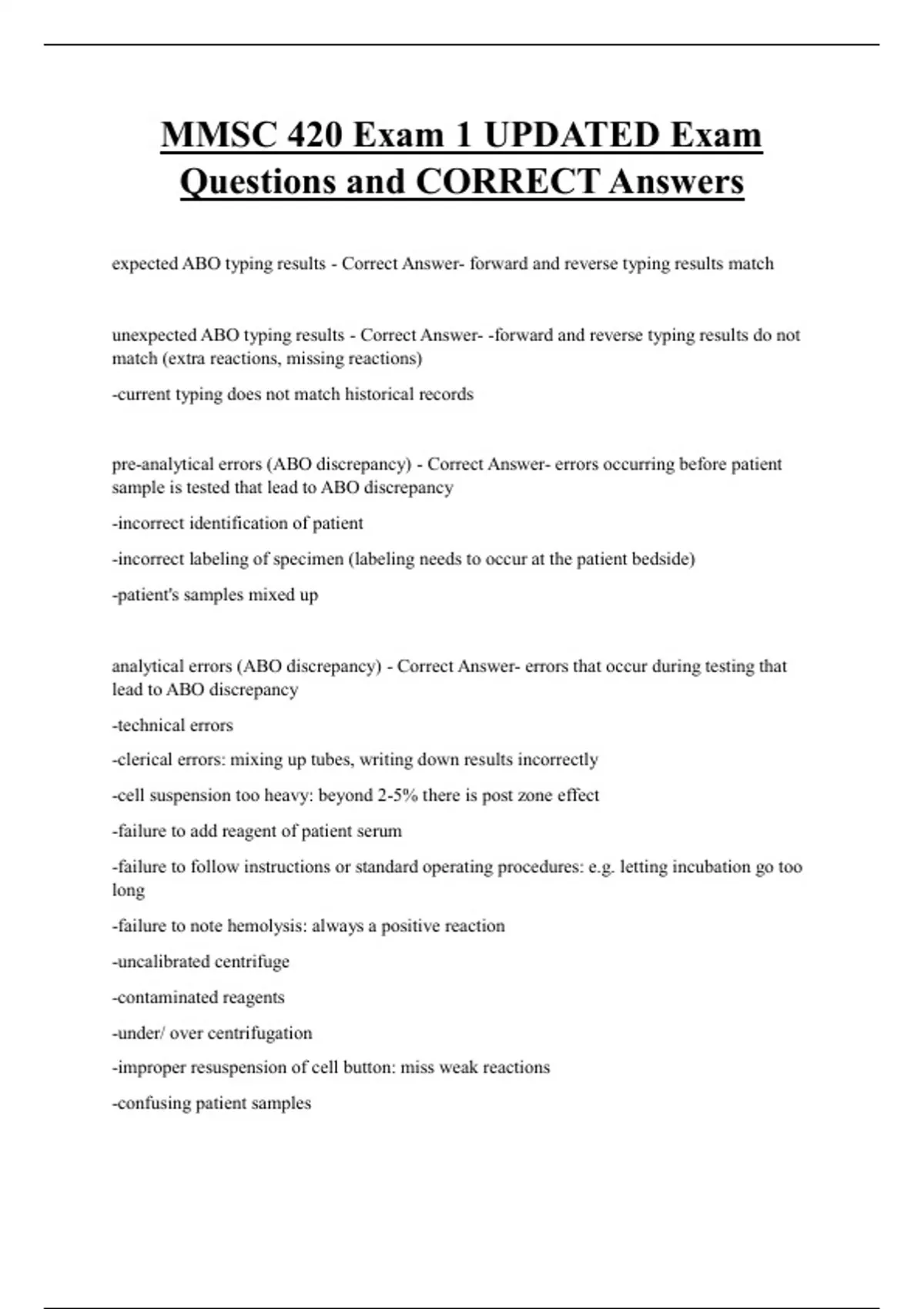 MMSC 420 Exam 1 UPDATED Exam Questions and CORRECT Answers

expected ABO typing results - Correct Answer- forward and reverse typing results match

unexpected ABO typing results - Correct Answer- -forward and reverse typing results do not match (extra reactions, missing reactions)

-current typing does not match historical records

pre-analytical errors (ABO discrepancy) - Correct Answer- errors occurring before patient sample is tested that lead to ABO discrepancy

-incorrect identification of patient

-incorrect labeling of specimen (labeling needs to occur at the patient bedside)

-patient's samples mixed up

analytical errors (ABO discrepancy) - Correct Answer- errors that occur during testing that lead to ABO discrepancy

-technical errors

-clerical errors: mixing up tubes, writing down results incorrectly

-cell suspension too heavy: beyond 2-5% there is post zone effect

-failure to add reagent of patient serum

-failure to follow instructions or standard operating procedures: e.g. letting incubation go too long

-failure to note hemolysis: always a positive reaction

-uncalibrated centrifuge

-contaminated reagents

-under/ over centrifugation

-improper resuspension of cell button: miss weak reactions

-confusing patient samples